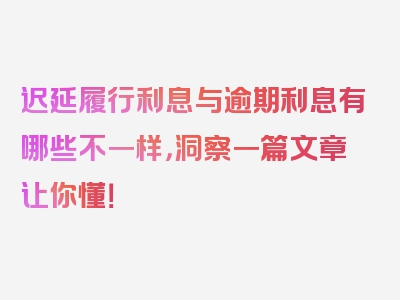 迟延履行利息与逾期利息有哪些不一样,洞察一篇文章让你懂!